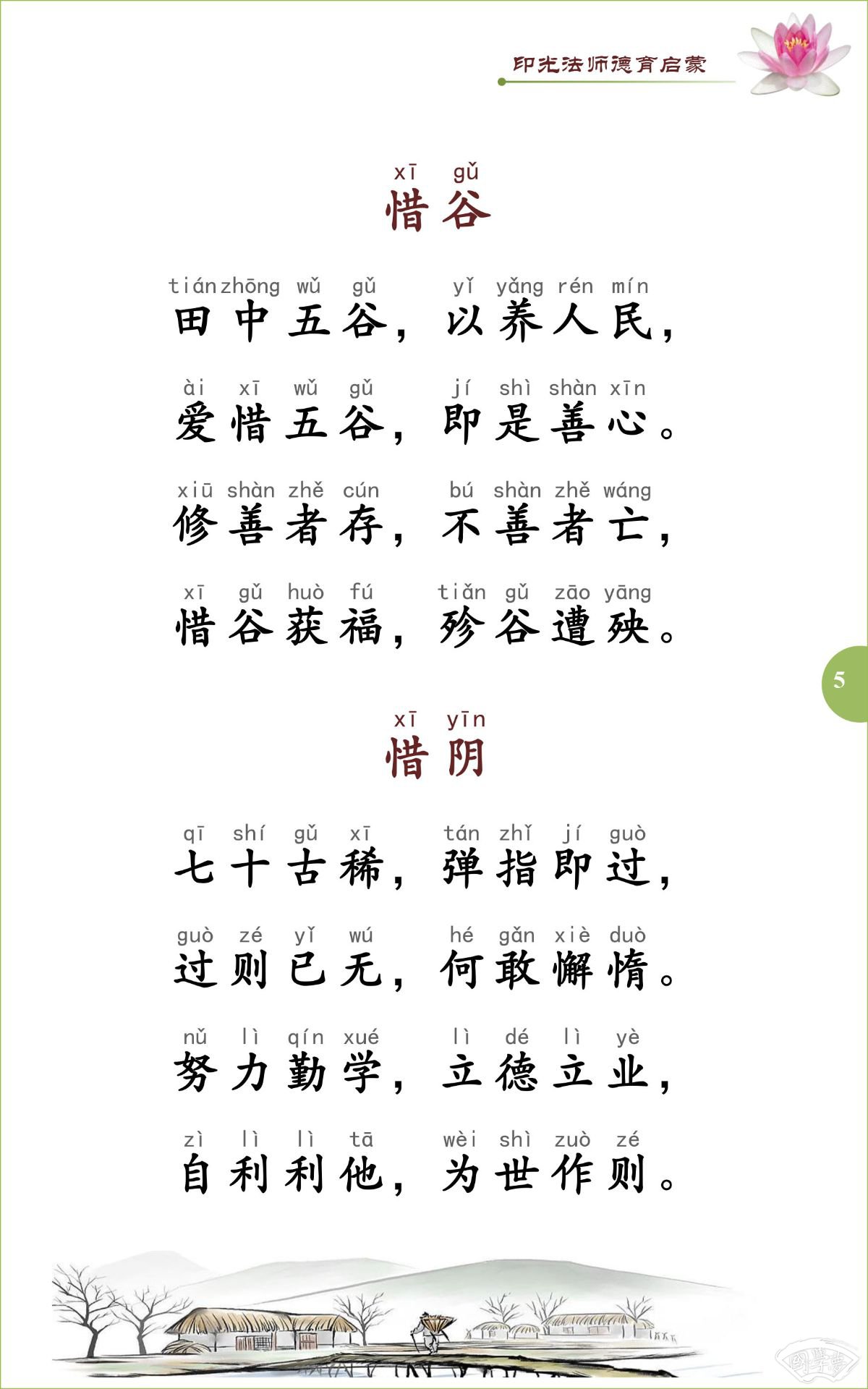 印光法师德育启蒙

xī gǔ
惜谷

tián zhōng wǔ gǔ yǐ yǎng rén mín
田中五谷，以养人民，

ài xī wǔ gǔ jí shì shàn xīn
爱惜五谷，即是善心。

xiū shàn zhě cún bú shàn zhě wáng
修善者存，不善者亡，

xī gǔ huò fú tiǎn gǔ zāo yāng
惜谷获福，殄谷遭殃。

5

xī yīn
惜阴

qī shí gǔ xī tán zhǐ jí guò
七十古稀，弹指即过，

guò zé yǐ wú hé gǎn xiè duò
过则已无，何敢懈惰。

nǔ lì qín xué lì dé lì yè
努力勤学，立德立业，

zì lì lì tā wèi shì zuò zé
自利利他，为世作则。